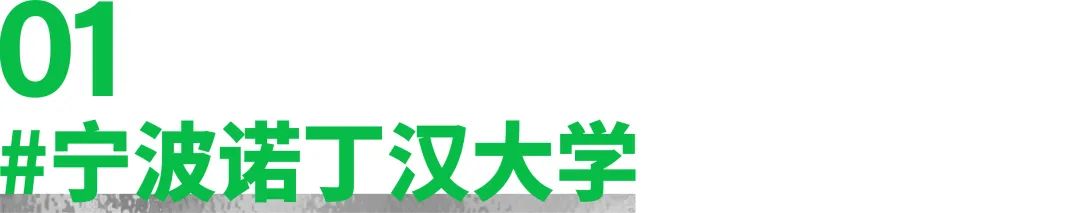 01
#宁波诺丁汉大学